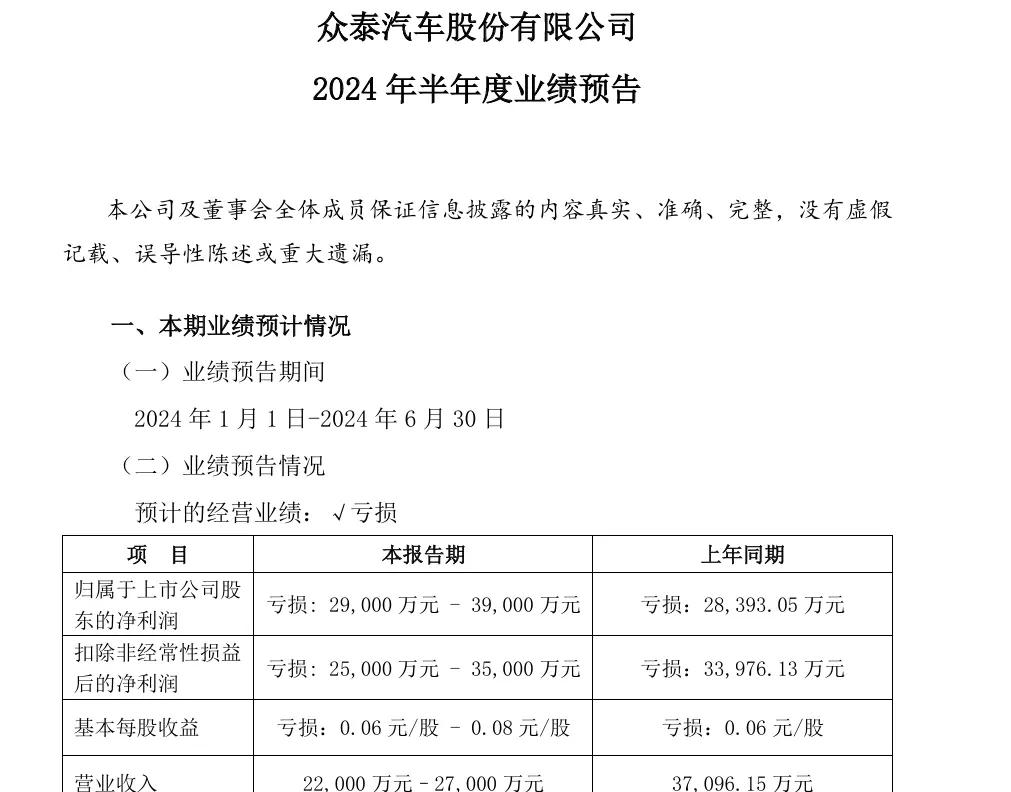 众泰汽车股份有限公司

2024 年半年度业绩预告

本公司及董事会全体成员保证信息披露的内容真实、准确、完整，没有虚假记载、误导性陈述或重大遗漏。

一、本期业绩预计情况

（一）业绩预告期间

2024 年 1 月 1 日-2024 年 6 月 30 日

（二）业绩预告情况

预计的经营业绩：√亏损

| 项　目 | 本报告期 | 上年同期 |
|---|---|---|
| 归属于上市公司股东的净利润 | 亏损：29,000 万元 – 39,000 万元 | 亏损：28,393.05 万元 |
| 扣除非经常性损益后的净利润 | 亏损：25,000 万元 – 35,000 万元 | 亏损：33,976.13 万元 |
| 基本每股收益 | 亏损：0.06 元/股 – 0.08 元/股 | 亏损：0.06 元/股 |
| 营业收入 | 22,000 万元 – 27,000 万元 | 37,096.15 万元 |